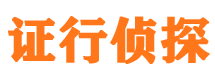 证行侦探